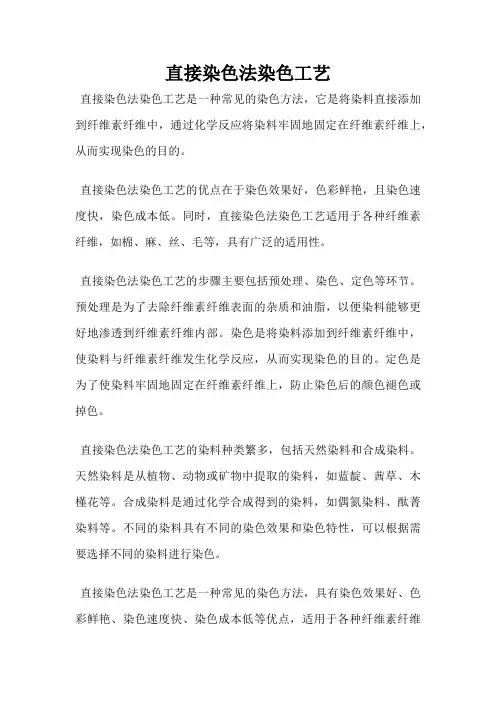 直接染色法染色工艺

直接染色法染色工艺是一种常见的染色方法，它是将染料直接添加到纤维素纤维中，通过化学反应将染料牢固地固定在纤维素纤维上，从而实现染色的目的。

直接染色法染色工艺的优点在于染色效果好，色彩鲜艳，且染色速度快，染色成本低。同时，直接染色法染色工艺适用于各种纤维素纤维，如棉、麻、丝、毛等，具有广泛的适用性。

直接染色法染色工艺的步骤主要包括预处理、染色、定色等环节。预处理是为了去除纤维素纤维表面的杂质和油脂，以便染料能够更好地渗透到纤维素纤维内部。染色是将染料添加到纤维素纤维中，使染料与纤维素纤维发生化学反应，从而实现染色的目的。定色是为了使染料牢固地固定在纤维素纤维上，防止染色后的颜色褪色或掉色。

直接染色法染色工艺的染料种类繁多，包括天然染料和合成染料。天然染料是从植物、动物或矿物中提取的染料，如蓝靛、茜草、木槿花等。合成染料是通过化学合成得到的染料，如偶氮染料、酞菁染料等。不同的染料具有不同的染色效果和染色特性，可以根据需要选择不同的染料进行染色。

直接染色法染色工艺是一种常见的染色方法，具有染色效果好、色彩鲜艳、染色速度快、染色成本低等优点，适用于各种纤维素纤维